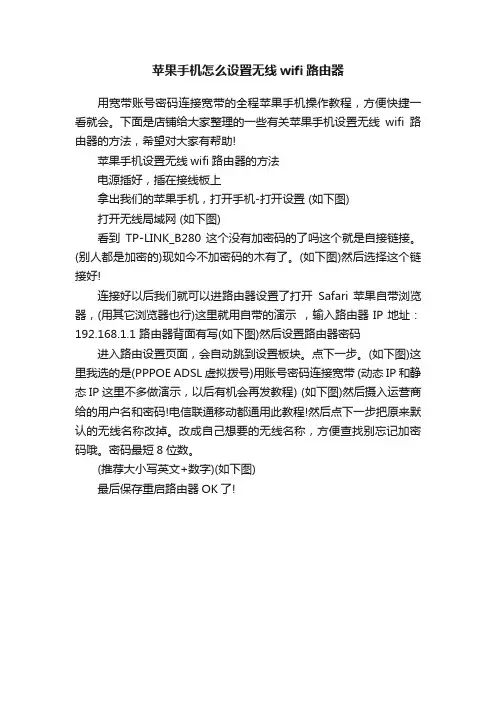 苹果手机怎么设置无线 wifi 路由器

用宽带账号密码连接宽带的全程苹果手机操作教程，方便快捷一看就会。下面是店铺给大家整理的一些有关苹果手机设置无线 wifi 路由器的方法，希望对大家有帮助!

苹果手机设置无线 wifi 路由器的方法

电源插好，插在接线板上

拿出我们的苹果手机，打开手机-打开设置 (如下图)

打开无线局域网 (如下图)

看到 TP-LINK_B280 这个没有加密码的了吗这个就是自接链接。(别人都是加密的)现如今不加密码的木有了。(如下图)然后选择这个链接好!

连接好以后我们就可以进路由器设置了打开 Safari 苹果自带浏览器，(用其它浏览器也行)这里就用自带的演示 ，输入路由器 IP 地址：192.168.1.1 路由器背面有写(如下图)然后设置路由器密码

进入路由设置页面，会自动跳到设置板块。点下一步。(如下图)这里我选的是(PPPOE ADSL 虚拟拨号)用账号密码连接宽带 (动态 IP 和静态 IP 这里不多做演示，以后有机会再发教程) (如下图)然后摄入运营商给的用户名和密码!电信联通移动都通用此教程!然后点下一步把原来默认的无线名称改掉。改成自己想要的无线名称，方便查找别忘记加密码哦。密码最短 8 位数。

(推荐大小写英文+数字)(如下图)

最后保存重启路由器 OK 了!